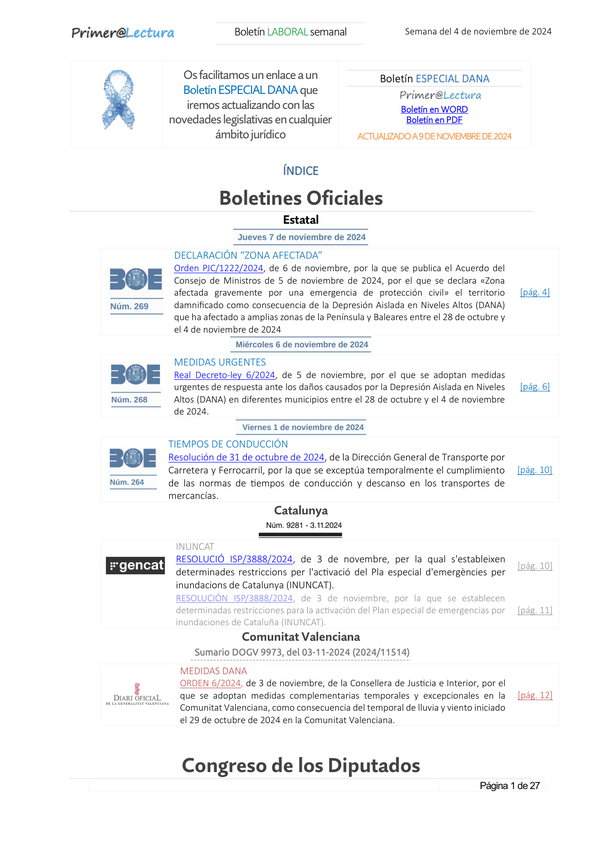 Primer@Lectura

Boletín LABORAL semanal

Semana del 4 de noviembre de 2024

Os facilitamos un enlace a un Boletín ESPECIAL DANA que iremos actualizando con las novedades legislativas en cualquier ámbito jurídico

Boletín ESPECIAL DANA
Primer@Lectura
Boletín en WORD
Boletín en PDF
ACTUALIZADO A 9 DE NOVIEMBRE DE 2024

ÍNDICE

Boletines Oficiales

Estatal

Jueves 7 de noviembre de 2024

BOE
Núm. 269

DECLARACIÓN "ZONA AFECTADA"
Orden PJC/1222/2024, de 6 de noviembre, por la que se publica el Acuerdo del Consejo de Ministros de 5 de noviembre de 2024, por el que se declara «Zona afectada gravemente por una emergencia de protección civil» el territorio damnificado como consecuencia de la Depresión Aislada en Niveles Altos (DANA) que ha afectado a amplias zonas de la Península y Baleares entre el 28 de octubre y el 4 de noviembre de 2024

[pág. 4]

Miércoles 6 de noviembre de 2024

BOE
Núm. 268

MEDIDAS URGENTES
Real Decreto-ley 6/2024, de 5 de noviembre, por el que se adoptan medidas urgentes de respuesta ante los daños causados por la Depresión Aislada en Niveles Altos (DANA) en diferentes municipios entre el 28 de octubre y el 4 de noviembre de 2024.

[pág. 6]

Viernes 1 de noviembre de 2024

BOE
Núm. 264

TIEMPOS DE CONDUCCIÓN
Resolución de 31 de octubre de 2024, de la Dirección General de Transporte por Carretera y Ferrocarril, por la que se exceptúa temporalmente el cumplimiento de las normas de tiempos de conducción y descanso en los transportes de mercancías.

[pág. 10]

Catalunya

Núm. 9281 - 3.11.2024

gencat

INUNCAT
RESOLUCIÓ ISP/3888/2024, de 3 de novembre, per la qual s'estableixen determinades restriccions per l'activació del Pla especial d'emergències per inundacions de Catalunya (INUNCAT).

[pág. 10]

RESOLUCIÓN ISP/3888/2024, de 3 de noviembre, por la que se establecen determinadas restricciones para la activación del Plan especial de emergencias por inundaciones de Cataluña (INUNCAT).

[pág. 11]

Comunitat Valenciana

Sumario DOGV 9973, del 03-11-2024 (2024/11514)

DIARI OFICIAL DE LA GENERALITAT VALENCIANA

MEDIDAS DANA
ORDEN 6/2024, de 3 de noviembre, de la Consellera de Justicia e Interior, por el que se adoptan medidas complementarias temporales y excepcionales en la Comunitat Valenciana, como consecuencia del temporal de lluvia y viento iniciado el 29 de octubre de 2024 en la Comunitat Valenciana.

[pág. 12]

Congreso de los Diputados

Página 1 de 27